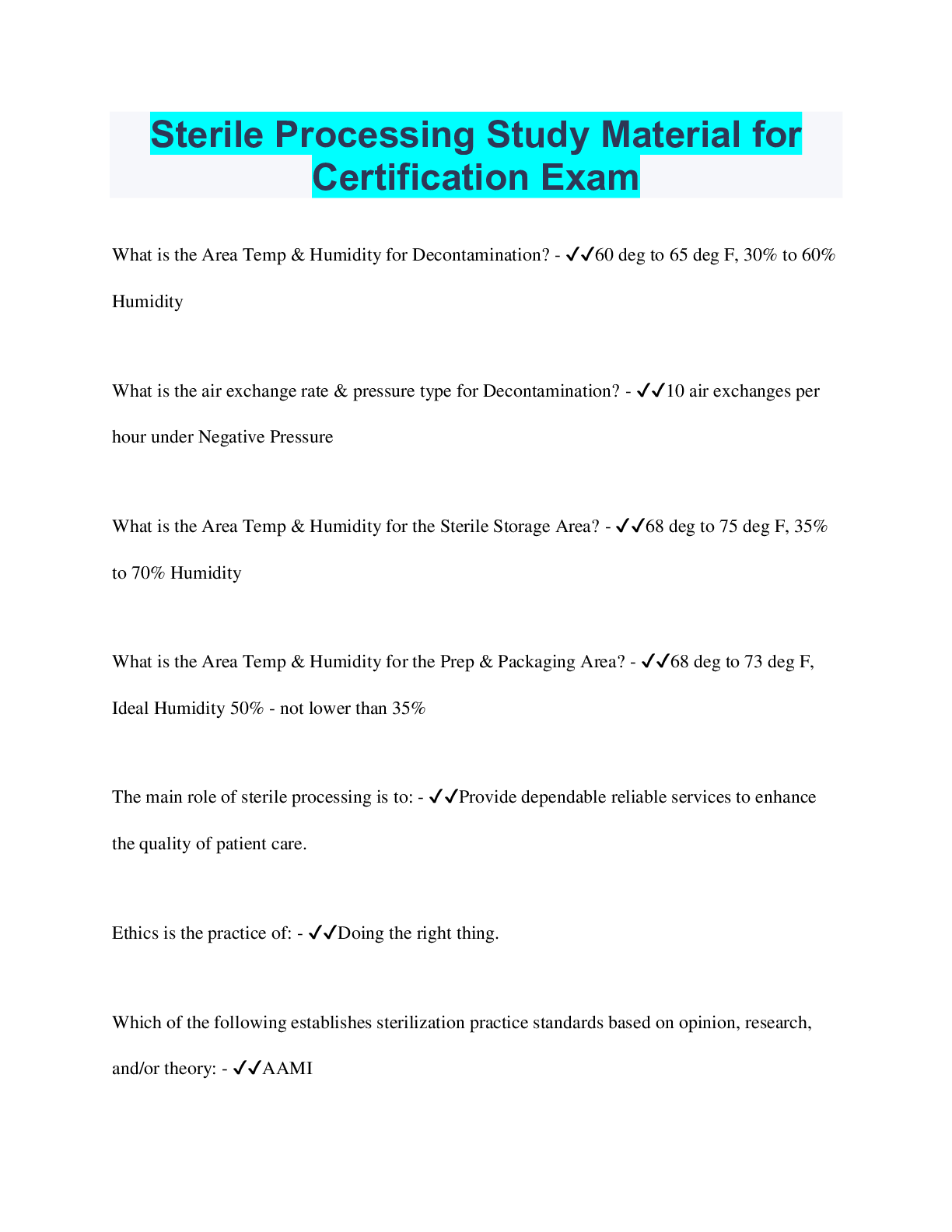 Sterile Processing Study Material for Certification Exam

What is the Area Temp & Humidity for Decontamination? - ✓✓60 deg to 65 deg F, 30% to 60% Humidity

What is the air exchange rate & pressure type for Decontamination? - ✓✓10 air exchanges per hour under Negative Pressure

What is the Area Temp & Humidity for the Sterile Storage Area? - ✓✓68 deg to 75 deg F, 35% to 70% Humidity

What is the Area Temp & Humidity for the Prep & Packaging Area? - ✓✓68 deg to 73 deg F, Ideal Humidity 50% - not lower than 35%

The main role of sterile processing is to: - ✓✓Provide dependable reliable services to enhance the quality of patient care.

Ethics is the practice of: - ✓✓Doing the right thing.

Which of the following establishes sterilization practice standards based on opinion, research, and/or theory: - ✓✓AAMI